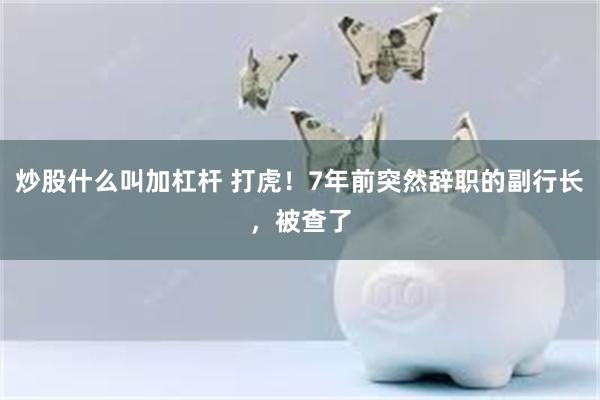 炒股什么叫加杠杆 打虎！7年前突然辞职的副行长，被查了